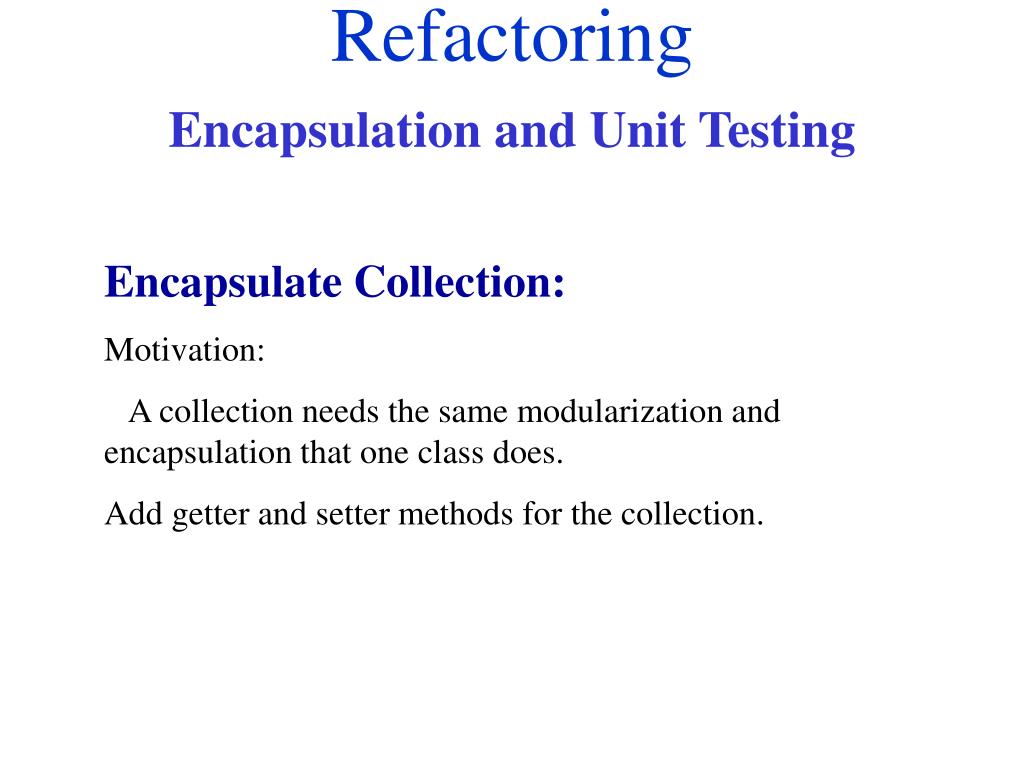 Refactoring

Encapsulation and Unit Testing

Encapsulate Collection:

Motivation:

A collection needs the same modularization and encapsulation that one class does.

Add getter and setter methods for the collection.